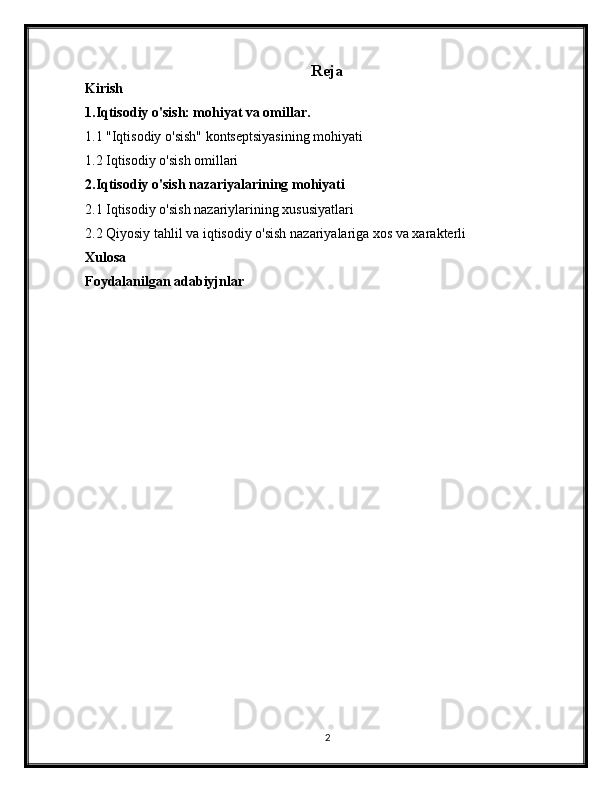 Docx.uz Docx.uz Docx.uz

Reja

Kirish

1.Iqtisodiy o'sish: mohiyat va omillar.

1.1 "Iqtisodiy o'sish" kontseptsiyasining mohiyati

1.2 Iqtisodiy o'sish omillari

2.Iqtisodiy o'sish nazariyalarining mohiyati

2.1 Iqtisodiy o'sish nazariylarining xususiyatlari

2.2 Qiyosiy tahlil va iqtisodiy o'sish nazariyalariga xos va xarakterli

Xulosa

Foydalanilgan adabiyjnlar

Docx.uz Docx.uz Docx.uz

Docx.uz Docx.uz Docx.uz

Docx.uz Docx.uz Docx.uz

2